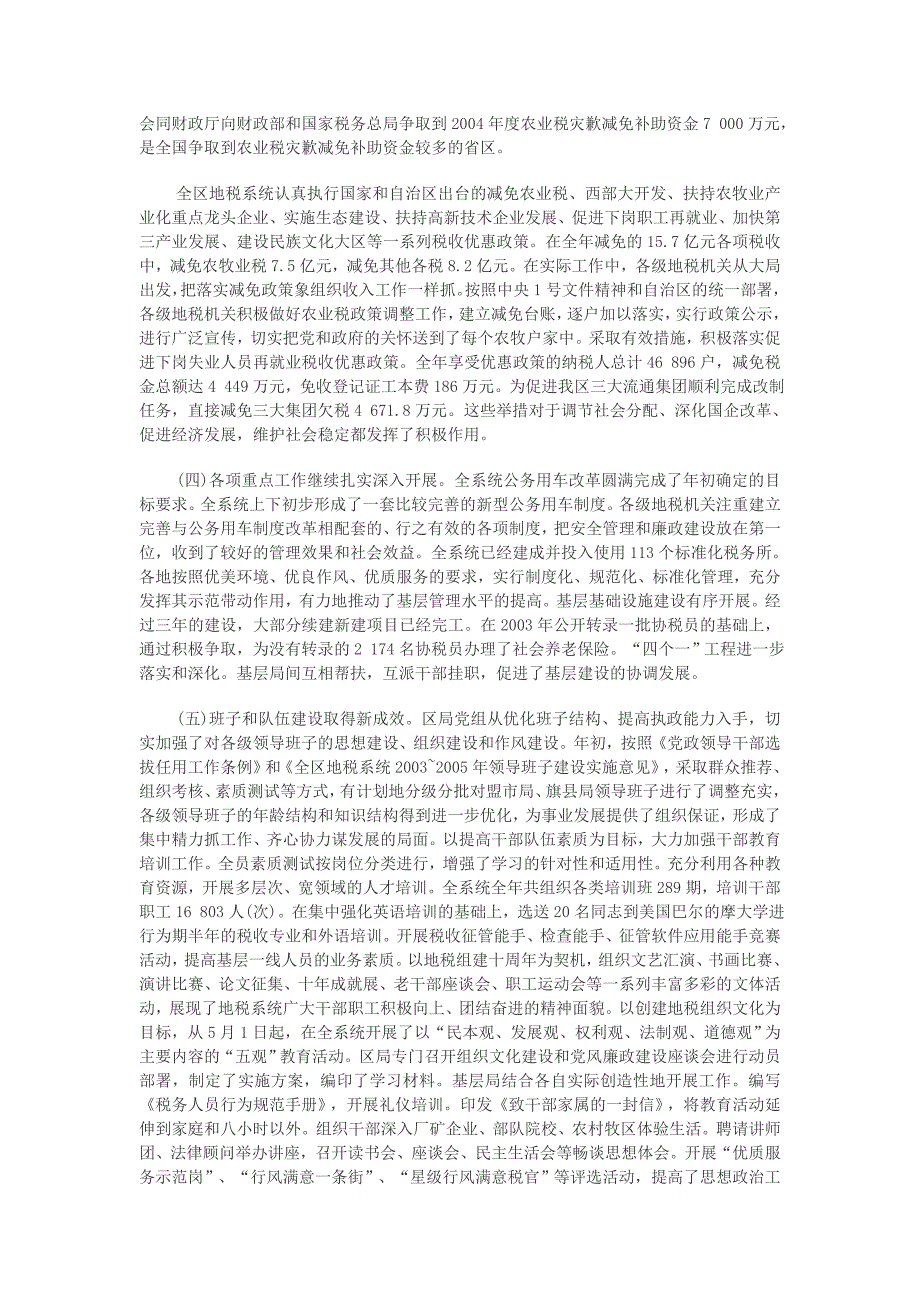 会同财政厅向财政部和国家税务总局争取到2004年度农业税灾歉减免补助资金7 000万元，是全国争取到农业税灾歉减免补助资金较多的省区。

全区地税系统认真执行国家和自治区出台的减免农业税、西部大开发、扶持农牧业产业化重点龙头企业、实施生态建设、扶持高新技术企业发展、促进下岗职工再就业、加快第三产业发展、建设民族文化大区等一系列税收优惠政策。在全年减免的15.7亿元各项税收中，减免农牧业税7.5亿元，减免其他各税8.2亿元。在实际工作中，各级地税机关从大局出发，把落实减免政策象组织收入工作一样抓。按照中央1号文件精神和自治区的统一部署，各级地税机关积极做好农业税政策调整工作，建立减免台账，逐户加以落实，实行政策公示，进行广泛宣传，切实把党和政府的关怀送到了每个农牧户家中。采取有效措施，积极落实促进下岗失业人员再就业税收优惠政策。全年享受优惠政策的纳税人总计46 896户，减免税金总额达4 449万元，免收登记证工本费186万元。为促进我区三大流通集团顺利完成改制任务，直接减免三大集团欠税4 671.8万元。这些举措对于调节社会分配、深化国企改革、促进经济发展，维护社会稳定都发挥了积极作用。

(四)各项重点工作继续扎实深入开展。全系统公务用车改革圆满完成了年初确定的目标要求。全系统上下初步形成了一套比较完善的新型公务用车制度。各级地税机关注重建立完善与公务用车制度改革相配套的、行之有效的各项制度，把安全管理和廉政建设放在第一位，收到了较好的管理效果和社会效益。全系统已经建成并投入使用113个标准化税务所。各地按照优美环境、优良作风、优质服务的要求，实行制度化、规范化、标准化管理，充分发挥其示范带动作用，有力地推动了基层管理水平的提高。基层基础设施建设有序开展。经过三年的建设，大部分续建新建项目已经完工。在2003年公开转录一批协税员的基础上，通过积极争取，为没有转录的2 174名协税员办理了社会养老保险。“四个一”工程进一步落实和深化。基层局间互相帮扶，互派干部挂职，促进了基层建设的协调发展。

(五)班子和队伍建设取得新成效。区局党组从优化班子结构、提高执政能力入手，切实加强了对各级领导班子的思想建设、组织建设和作风建设。年初，按照《党政领导干部选拔任用工作条例》和《全区地税系统2003~2005年领导班子建设实施意见》，采取群众推荐、组织考核、素质测试等方式，有计划地分级分批对盟市局、旗县局领导班子进行了调整充实，各级领导班子的年龄结构和知识结构得到进一步优化，为事业发展提供了组织保证，形成了集中精力抓工作、齐心协力谋发展的局面。以提高干部队伍素质为目标，大力加强干部教育培训工作。全员素质测试按岗位分类进行，增强了学习的针对性和适用性。充分利用各种教育资源，开展多层次、宽领域的人才培训。全系统全年共组织各类培训班289期，培训干部职工16 803人(次)。在集中强化英语培训的基础上，选送20名同志到美国巴尔的摩大学进行为期半年的税收专业和外语培训。开展税收征管能手、检查能手、征管软件应用能手竞赛活动，提高基层一线人员的业务素质。以地税组建十周年为契机，组织文艺汇演、书画比赛、演讲比赛、论文征集、十年成就展、老干部座谈会、职工运动会等一系列丰富多彩的文体活动，展现了地税系统广大干部职工积极向上、团结奋进的精神面貌。以创建地税组织文化为目标，从5月1日起，在全系统开展了以“民本观、发展观、权利观、法制观、道德观”为主要内容的“五观”教育活动。区局专门召开组织文化建设和党风廉政建设座谈会进行动员部署，制定了实施方案，编印了学习材料。基层局结合各自实际创造性地开展工作。编写《税务人员行为规范手册》，开展礼仪培训。印发《致干部家属的一封信》，将教育活动延伸到家庭和八小时以外。组织干部深入厂矿企业、部队院校、农村牧区体验生活。聘请讲师团、法律顾问举办讲座，召开读书会、座谈会、民主生活会等畅谈思想体会。开展“优质服务示范岗”、“行风满意一条街”、“星级行风满意税官”等评选活动，提高了思想政治工